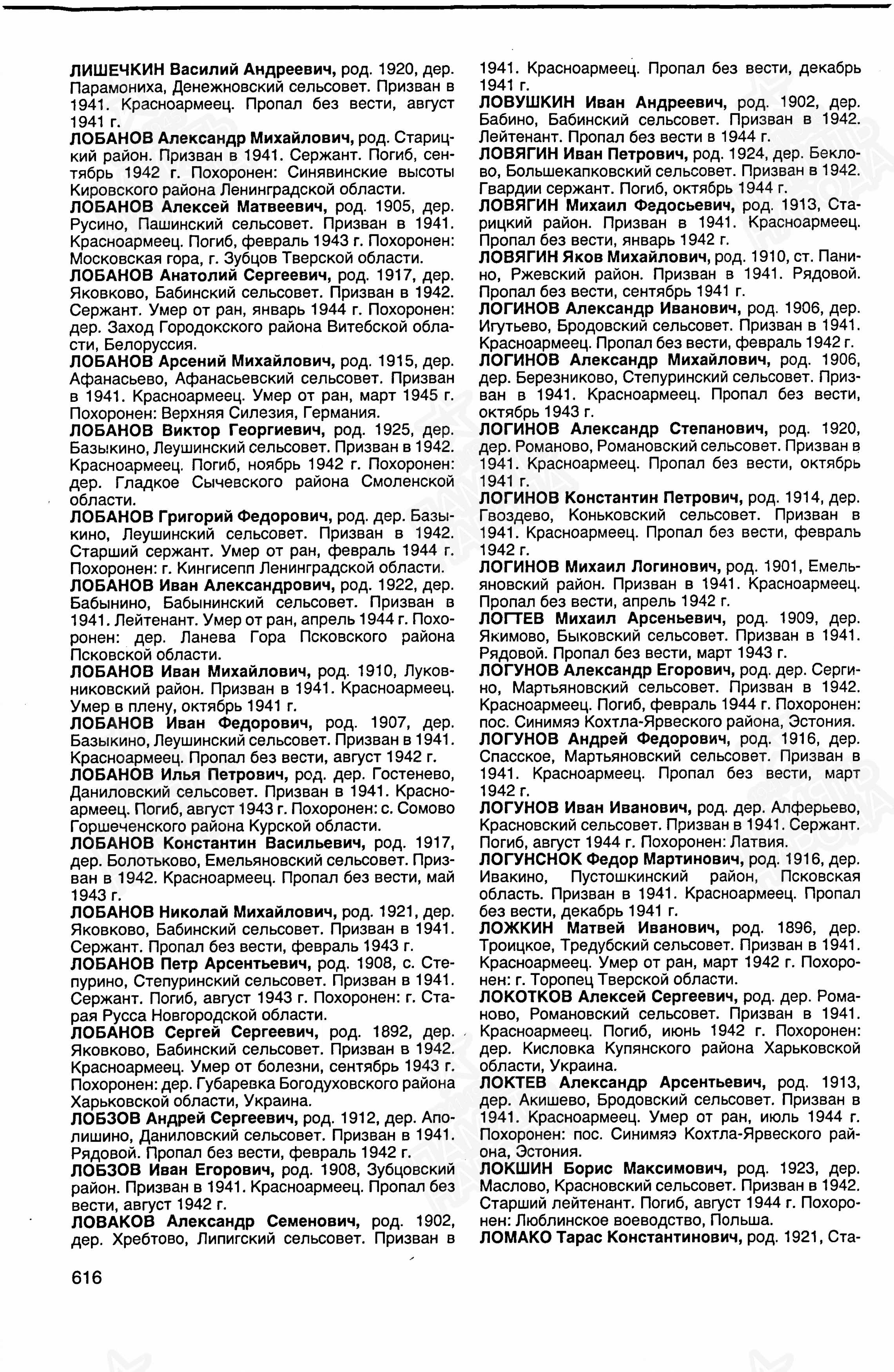 ЛИШЕЧКИН Василий Андреевич, род. 1920, дер. Парамониха, Денежновский сельсовет. Призван в 1941. Красноармеец. Пропал без вести, август 1941 г.
ЛОБАНОВ Александр Михайлович, род. Старицкий район. Призван в 1941. Сержант. Погиб, сентябрь 1942 г. Похоронен: Синявинские высоты Кировского района Ленинградской области.
ЛОБАНОВ Алексей Матвеевич, род. 1905, дер. Русино, Пашинский сельсовет. Призван в 1941. Красноармеец. Погиб, февраль 1943 г. Похоронен: Московская гора, г. Зубцов Тверской области.
ЛОБАНОВ Анатолий Сергеевич, род. 1917, дер. Яковково, Бабинский сельсовет. Призван в 1942. Сержант. Умер от ран, январь 1944 г. Похоронен: дер. Заход Городокского района Витебской области, Белоруссия.
ЛОБАНОВ Арсений Михайлович, род. 1915, дер. Афанасьево, Афанасьевский сельсовет. Призван в 1941. Красноармеец. Умер от ран, март 1945 г. Похоронен: Верхняя Силезия, Германия.
ЛОБАНОВ Виктор Георгиевич, род. 1925, дер. Базыкино, Леушинский сельсовет. Призван в 1942. Красноармеец. Погиб, ноябрь 1942 г. Похоронен: дер. Гладкое Сычевского района Смоленской области.
ЛОБАНОВ Григорий Федорович, род. дер. Базыкино, Леушинский сельсовет. Призван в 1942. Старший сержант. Умер от ран, февраль 1944 г. Похоронен: г. Кингисепп Ленинградской области.
ЛОБАНОВ Иван Александрович, род. 1922, дер. Бабынино, Бабынинский сельсовет. Призван в 1941. Лейтенант. Умер от ран, апрель 1944 г. Похоронен: дер. Ланева Гора Псковского района Псковской области.
ЛОБАНОВ Иван Михайлович, род. 1910, Луковниковский район. Призван в 1941. Красноармеец. Умер в плену, октябрь 1941 г.
ЛОБАНОВ Иван Федорович, род. 1907, дер. Базыкино, Леушинский сельсовет. Призван в 1941. Красноармеец. Пропал без вести, август 1942 г.
ЛОБАНОВ Илья Петрович, род. дер. Гостенево, Даниловский сельсовет. Призван в 1941. Красноармеец. Погиб, август 1943 г. Похоронен: с. Сомово Горшеченского района Курской области.
ЛОБАНОВ Константин Васильевич, род. 1917, дер. Болотьково, Емельяновский сельсовет. Призван в 1942. Красноармеец. Пропал без вести, май 1943 г.
ЛОБАНОВ Николай Михайлович, род. 1921, дер. Яковково, Бабинский сельсовет. Призван в 1941. Сержант. Пропал без вести, февраль 1943 г.
ЛОБАНОВ Петр Арсентьевич, род. 1908, с. Степурино, Степуринский сельсовет. Призван в 1941. Сержант. Погиб, август 1943 г. Похоронен: г. Старая Русса Новгородской области.
ЛОБАНОВ Сергей Сергеевич, род. 1892, дер. Яковково, Бабинский сельсовет. Призван в 1942. Красноармеец. Умер от болезни, сентябрь 1943 г. Похоронен: дер. Губаревка Богодуховского района Харьковской области, Украина.
ЛОБЗОВ Андрей Сергеевич, род. 1912, дер. Аполишино, Даниловский сельсовет. Призван в 1941. Рядовой. Пропал без вести, февраль 1942 г.
ЛОБЗОВ Иван Егорович, род. 1908, Зубцовский район. Призван в 1941. Красноармеец. Пропал без вести, август 1942 г.
ЛОВАКОВ Александр Семенович, род. 1902, дер. Хребтово, Липигский сельсовет. Призван в 1941. Красноармеец. Пропал без вести, декабрь 1941 г.
ЛОВУШКИН Иван Андреевич, род. 1902, дер. Бабино, Бабинский сельсовет. Призван в 1942. Лейтенант. Пропал без вести в 1944 г.
ЛОВЯГИН Иван Петрович, род. 1924, дер. Беклово, Большекапковский сельсовет. Призван в 1942. Гвардии сержант. Погиб, октябрь 1944 г.
ЛОВЯГИН Михаил Федосьевич, род. 1913, Старицкий район. Призван в 1941. Красноармеец. Пропал без вести, январь 1942 г.
ЛОВЯГИН Яков Михайлович, род. 1910, ст. Панино, Ржевский район. Призван в 1941. Рядовой. Пропал без вести, сентябрь 1941 г.
ЛОГИНОВ Александр Иванович, род. 1906, дер. Игутьево, Бродовский сельсовет. Призван в 1941. Красноармеец. Пропал без вести, февраль 1942 г.
ЛОГИНОВ Александр Михайлович, род. 1906, дер. Березниково, Степуринский сельсовет. Призван в 1941. Красноармеец. Пропал без вести, октябрь 1943 г.
ЛОГИНОВ Александр Степанович, род. 1920, дер. Романово, Романовский сельсовет. Призван в 1941. Красноармеец. Пропал без вести, октябрь 1941 г.
ЛОГИНОВ Константин Петрович, род. 1914, дер. Гвоздево, Коньковский сельсовет. Призван в 1941. Красноармеец. Пропал без вести, февраль 1942 г.
ЛОГИНОВ Михаил Логинович, род. 1901, Емельяновский район. Призван в 1941. Красноармеец. Пропал без вести, апрель 1942 г.
ЛОГТЕВ Михаил Арсеньевич, род. 1909, дер. Якимово, Быковский сельсовет. Призван в 1941. Рядовой. Пропал без вести, март 1943 г.
ЛОГУНОВ Александр Егорович, род. дер. Сергино, Мартьяновский сельсовет. Призван в 1942. Красноармеец. Погиб, февраль 1944 г. Похоронен: пос. Синимяэ Кохтла-Ярвеского района, Эстония.
ЛОГУНОВ Андрей Федорович, род. 1916, дер. Спасское, Мартьяновский сельсовет. Призван в 1941. Красноармеец. Пропал без вести, март 1942 г.
ЛОГУНОВ Иван Иванович, род. дер. Алферьево, Красновский сельсовет. Призван в 1941. Сержант. Погиб, август 1944 г. Похоронен: Латвия.
ЛОГУНСНОК Федор Мартинович, род. 1916, дер. Ивакино, Пустошкинский район, Псковская область. Призван в 1941. Красноармеец. Пропал без вести, декабрь 1941 г.
ЛОЖКИН Матвей Иванович, род. 1896, дер. Троицкое, Тредубский сельсовет. Призван в 1941. Красноармеец. Умер от ран, март 1942 г. Похоронен: г. Торопец Тверской области.
ЛОКОТКОВ Алексей Сергеевич, род. дер. Романово, Романовский сельсовет. Призван в 1941. Красноармеец. Погиб, июнь 1942 г. Похоронен: дер. Кисловка Купянского района Харьковской области, Украина.
ЛОКТЕВ Александр Арсентьевич, род. 1913, дер. Акишево, Бродовский сельсовет. Призван в 1941. Красноармеец. Умер от ран, июль 1944 г. Похоронен: пос. Синимяэ Кохтла-Ярвеского района, Эстония.
ЛОКШИН Борис Максимович, род. 1923, дер. Маслово, Красновский сельсовет. Призван в 1942. Старший лейтенант. Погиб, август 1944 г. Похоронен: Люблинское воеводство, Польша.
ЛОМАКО Тарас Константинович, род. 1921, Ста-

616